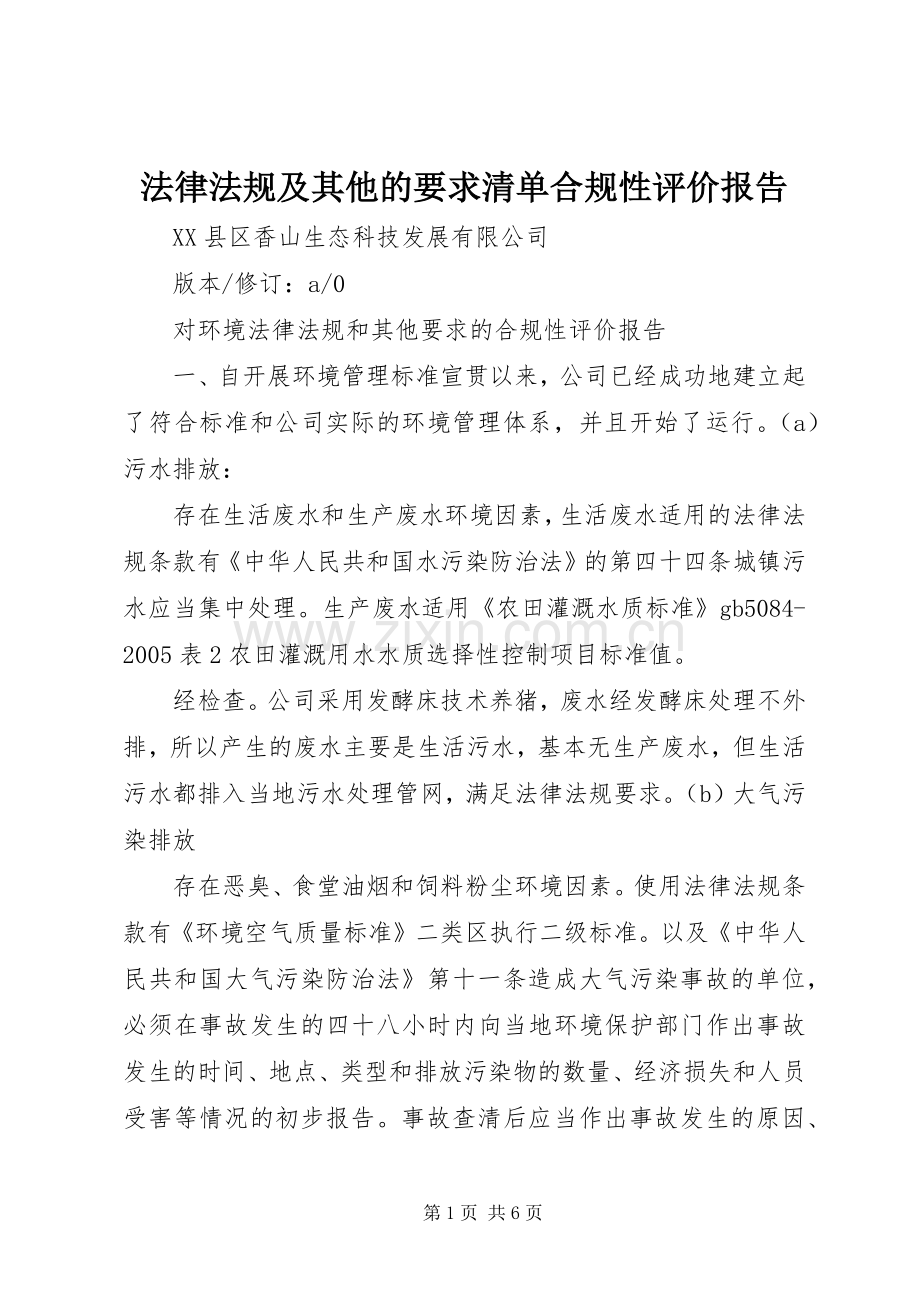 法律法规及其他的要求清单合规性评价报告

XX县区香山生态科技发展有限公司

版本/修订：a/0

对环境法律法规和其他要求的合规性评价报告

一、自开展环境管理标准宣贯以来，公司已经成功地建立起了符合标准和公司实际的环境管理体系，并且开始了运行。（a）污水排放：

存在生活废水和生产废水环境因素，生活废水适用的法律法规条款有《中华人民共和国水污染防治法》的第四十四条城镇污水应当集中处理。生产废水适用《农田灌溉水质标准》gb5084-2005表2农田灌溉用水水质选择性控制项目标准值。

经检查。公司采用发酵床技术养猪，废水经发酵床处理不外排，所以产生的废水主要是生活污水，基本无生产废水，但生活污水都排入当地污水处理管网，满足法律法规要求。（b）大气污染排放

存在恶臭、食堂油烟和饲料粉尘环境因素。使用法律法规条款有《环境空气质量标准》二类区执行二级标准。以及《中华人民共和国大气污染防治法》第十一条造成大气污染事故的单位，必须在事故发生的四十八小时内向当地环境保护部门作出事故发生的时间、地点、类型和排放污染物的数量、经济损失和人员受害等情况的初步报告。事故查清后应当作出事故发生的原因、

第1页 共6页

www.zixin.com.cn